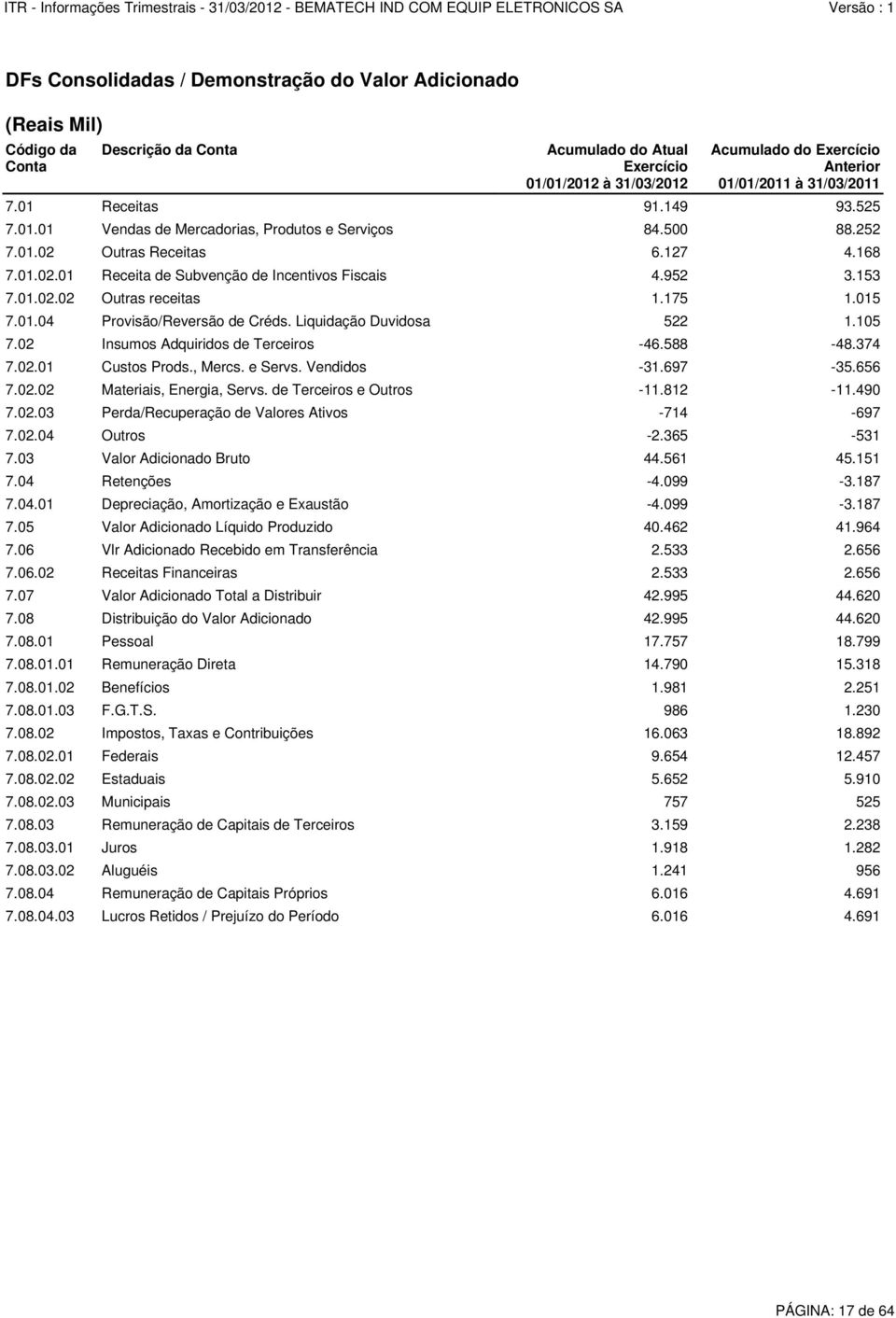 ITR - Informações Trimestrais - 31/03/2012 - BEMATECH IND COM EQUIP ELETRONICOS SA Versão : 1

DFs Consolidadas / Demonstração do Valor Adicionado

(Reais Mil)

| Código da Conta | Descrição da Conta | Acumulado do Atual Exercício 01/01/2012 à 31/03/2012 | Acumulado do Exercício Anterior 01/01/2011 à 31/03/2011 |
|---|---|---|---|
| 7.01 | Receitas | 91.149 | 93.525 |
| 7.01.01 | Vendas de Mercadorias, Produtos e Serviços | 84.500 | 88.252 |
| 7.01.02 | Outras Receitas | 6.127 | 4.168 |
| 7.01.02.01 | Receita de Subvenção de Incentivos Fiscais | 4.952 | 3.153 |
| 7.01.02.02 | Outras receitas | 1.175 | 1.015 |
| 7.01.04 | Provisão/Reversão de Créds. Liquidação Duvidosa | 522 | 1.105 |
| 7.02 | Insumos Adquiridos de Terceiros | -46.588 | -48.374 |
| 7.02.01 | Custos Prods., Mercs. e Servs. Vendidos | -31.697 | -35.656 |
| 7.02.02 | Materiais, Energia, Servs. de Terceiros e Outros | -11.812 | -11.490 |
| 7.02.03 | Perda/Recuperação de Valores Ativos | -714 | -697 |
| 7.02.04 | Outros | -2.365 | -531 |
| 7.03 | Valor Adicionado Bruto | 44.561 | 45.151 |
| 7.04 | Retenções | -4.099 | -3.187 |
| 7.04.01 | Depreciação, Amortização e Exaustão | -4.099 | -3.187 |
| 7.05 | Valor Adicionado Líquido Produzido | 40.462 | 41.964 |
| 7.06 | Vlr Adicionado Recebido em Transferência | 2.533 | 2.656 |
| 7.06.02 | Receitas Financeiras | 2.533 | 2.656 |
| 7.07 | Valor Adicionado Total a Distribuir | 42.995 | 44.620 |
| 7.08 | Distribuição do Valor Adicionado | 42.995 | 44.620 |
| 7.08.01 | Pessoal | 17.757 | 18.799 |
| 7.08.01.01 | Remuneração Direta | 14.790 | 15.318 |
| 7.08.01.02 | Benefícios | 1.981 | 2.251 |
| 7.08.01.03 | F.G.T.S. | 986 | 1.230 |
| 7.08.02 | Impostos, Taxas e Contribuições | 16.063 | 18.892 |
| 7.08.02.01 | Federais | 9.654 | 12.457 |
| 7.08.02.02 | Estaduais | 5.652 | 5.910 |
| 7.08.02.03 | Municipais | 757 | 525 |
| 7.08.03 | Remuneração de Capitais de Terceiros | 3.159 | 2.238 |
| 7.08.03.01 | Juros | 1.918 | 1.282 |
| 7.08.03.02 | Aluguéis | 1.241 | 956 |
| 7.08.04 | Remuneração de Capitais Próprios | 6.016 | 4.691 |
| 7.08.04.03 | Lucros Retidos / Prejuízo do Período | 6.016 | 4.691 |

PÁGINA: 17 de 64